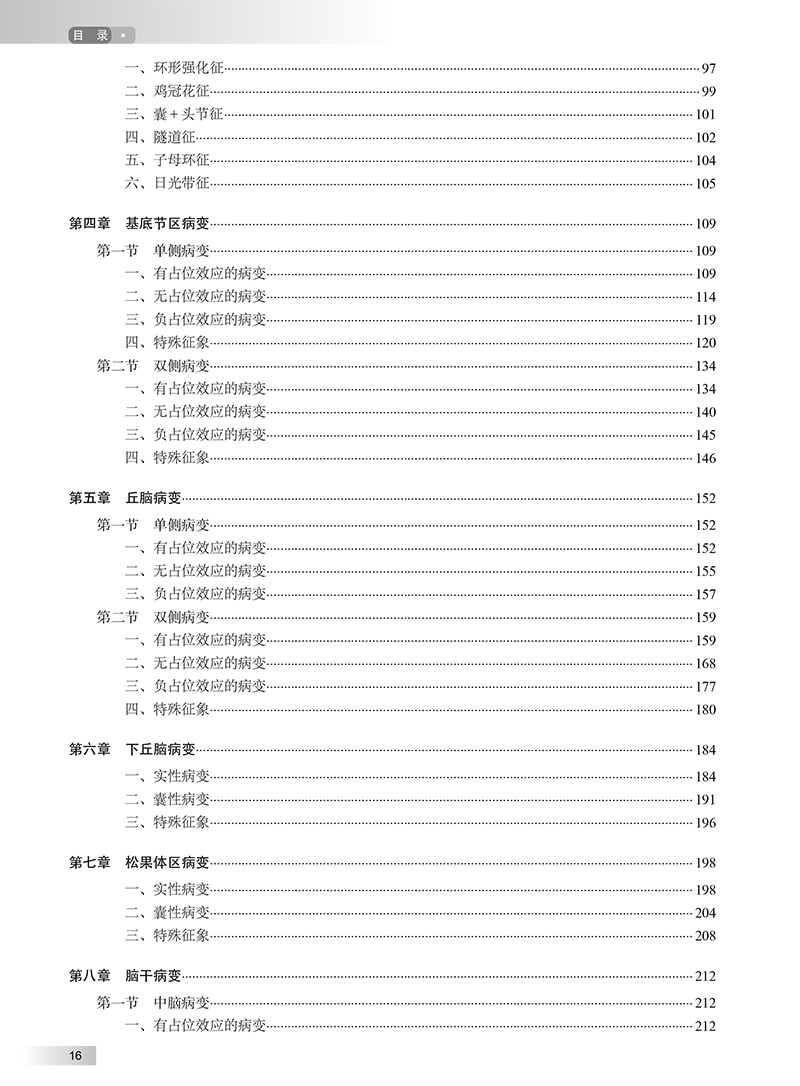 目 录 •

一、环形强化征……97
二、鸡冠花征……99
三、囊＋头节征……101
四、隧道征……102
五、子母环征……104
六、日光带征……105

第四章 基底节区病变……109
第一节 单侧病变……109
一、有占位效应的病变……109
二、无占位效应的病变……114
三、负占位效应的病变……119
四、特殊征象……120
第二节 双侧病变……134
一、有占位效应的病变……134
二、无占位效应的病变……140
三、负占位效应的病变……145
四、特殊征象……146

第五章 丘脑病变……152
第一节 单侧病变……152
一、有占位效应的病变……152
二、无占位效应的病变……155
三、负占位效应的病变……157
第二节 双侧病变……159
一、有占位效应的病变……159
二、无占位效应的病变……168
三、负占位效应的病变……177
四、特殊征象……180

第六章 下丘脑病变……184
一、实性病变……184
二、囊性病变……191
三、特殊征象……196

第七章 松果体区病变……198
一、实性病变……198
二、囊性病变……204
三、特殊征象……208

第八章 脑干病变……212
第一节 中脑病变……212
一、有占位效应的病变……212

16